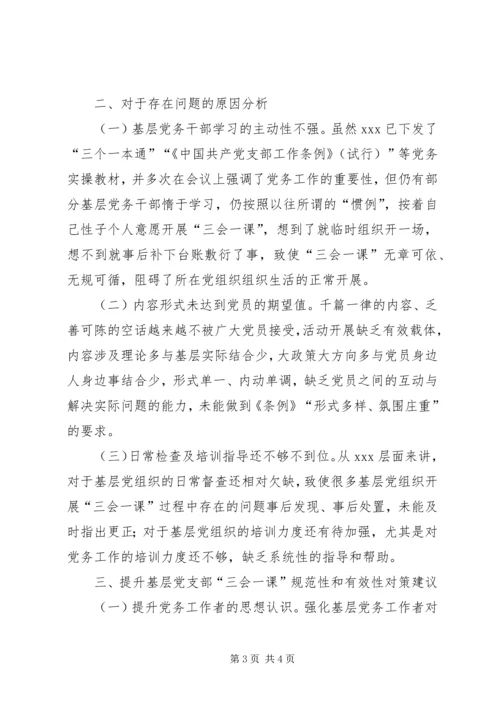 二、对于存在问题的原因分析

（一）基层党务干部学习的主动性不强。虽然 xxx 已下发了“三个一本通”“《中国共产党支部工作条例》（试行）”等党务实操教材，并多次在会议上强调了党务工作的重要性，但仍有部分基层党务干部惰于学习，仍按照以往所谓的“惯例”，按着自己性子个人意愿开展“三会一课”，想到了就临时组织开一场，想不到就事后补下台账敷衍了事，致使“三会一课”无章可依、无规可循，阻碍了所在党组织组织生活的正常开展。

（二）内容形式未达到党员的期望值。千篇一律的内容、乏善可陈的空话越来越不被广大党员接受，活动开展缺乏有效载体，内容涉及理论多与基层实际结合少，大政策大方向多与党员身边人身边事结合少，形式单一、内动单调，缺乏党员之间的互动与解决实际问题的能力，未能做到《条例》“形式多样、氛围庄重”的要求。

（三）日常检查及培训指导还不够不到位。从 xxx 层面来讲，对于基层党组织的日常督查还相对欠缺，致使很多基层党组织开展“三会一课”过程中存在的问题事后发现、事后处置，未能及时指出更正；对于基层党组织的培训力度还有待加强，尤其是对党务工作的培训力度还不够，缺乏系统性的指导和帮助。

三、提升基层党支部“三会一课”规范性和有效性对策建议

（一）提升党务工作者的思想认识。强化基层党务工作者对

第 3 页 共 4 页